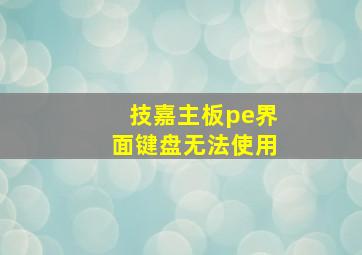 技嘉主板pe界面键盘无法使用